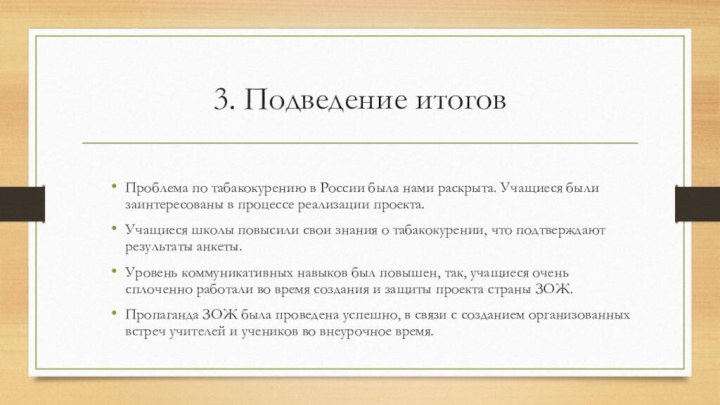 3. Подведение итогов

• Проблема по табакокурению в России была нами раскрыта. Учащиеся были заинтересованы в процессе реализации проекта.

• Учащиеся школы повысили свои знания о табакокурении, что подтверждают результаты анкеты.

• Уровень коммуникативных навыков был повышен, так, учащиеся очень сплоченно работали во время создания и защиты проекта страны ЗОЖ.

• Пропаганда ЗОЖ была проведена успешно, в связи с созданием организованных встреч учителей и учеников во внеурочное время.